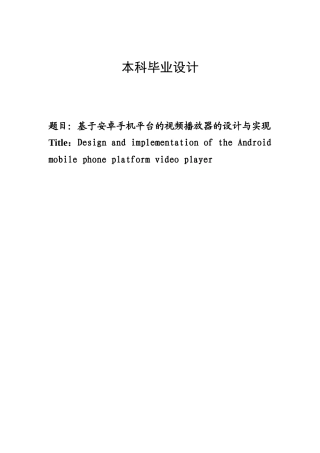 本科毕业设计

题目：基于安卓手机平台的视频播放器的设计与实现
Title：Design and implementation of the Android mobile phone platform video player